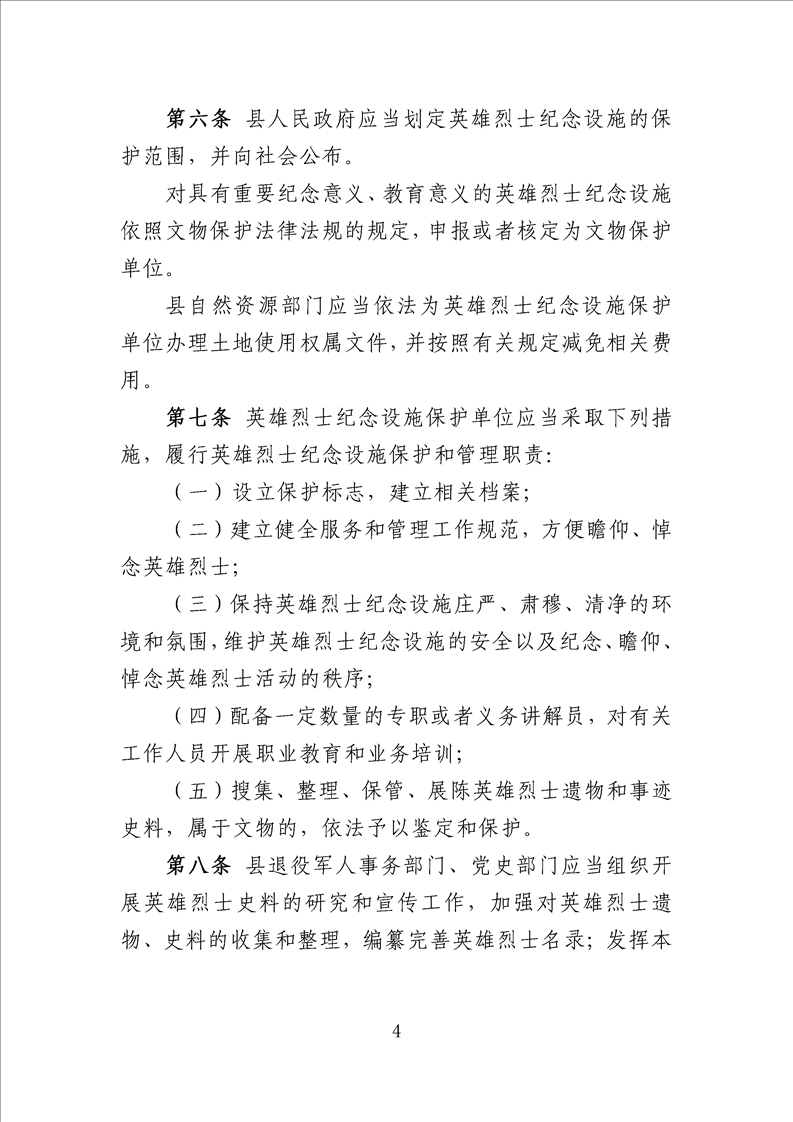 第六条 县人民政府应当划定英雄烈士纪念设施的保护范围，并向社会公布。

对具有重要纪念意义、教育意义的英雄烈士纪念设施依照文物保护法律法规的规定，申报或者核定为文物保护单位。

县自然资源部门应当依法为英雄烈士纪念设施保护单位办理土地使用权属文件，并按照有关规定减免相关费用。

第七条 英雄烈士纪念设施保护单位应当采取下列措施，履行英雄烈士纪念设施保护和管理职责：

（一）设立保护标志，建立相关档案；

（二）建立健全服务和管理工作规范，方便瞻仰、悼念英雄烈士；

（三）保持英雄烈士纪念设施庄严、肃穆、清净的环境和氛围，维护英雄烈士纪念设施的安全以及纪念、瞻仰、悼念英雄烈士活动的秩序；

（四）配备一定数量的专职或者义务讲解员，对有关工作人员开展职业教育和业务培训；

（五）搜集、整理、保管、展陈英雄烈士遗物和事迹史料，属于文物的，依法予以鉴定和保护。

第八条 县退役军人事务部门、党史部门应当组织开展英雄烈士史料的研究和宣传工作，加强对英雄烈士遗物、史料的收集和整理，编纂完善英雄烈士名录；发挥本

4